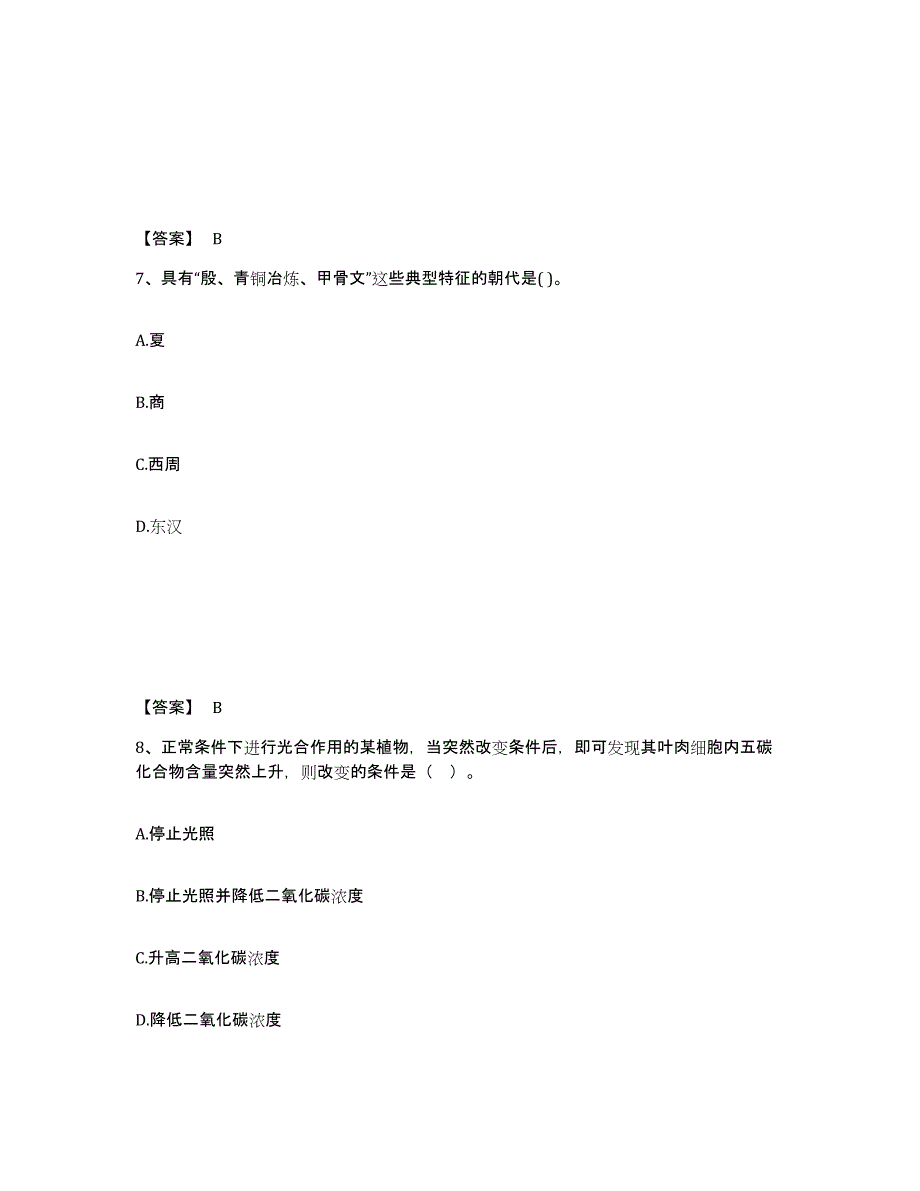 【答案】 B

7、具有“殷、青铜冶炼、甲骨文”这些典型特征的朝代是( )。

A.夏

B.商

C.西周

D.东汉

【答案】 B

8、正常条件下进行光合作用的某植物，当突然改变条件后，即可发现其叶肉细胞内五碳化合物含量突然上升，则改变的条件是（ ）。

A.停止光照

B.停止光照并降低二氧化碳浓度

C.升高二氧化碳浓度

D.降低二氧化碳浓度